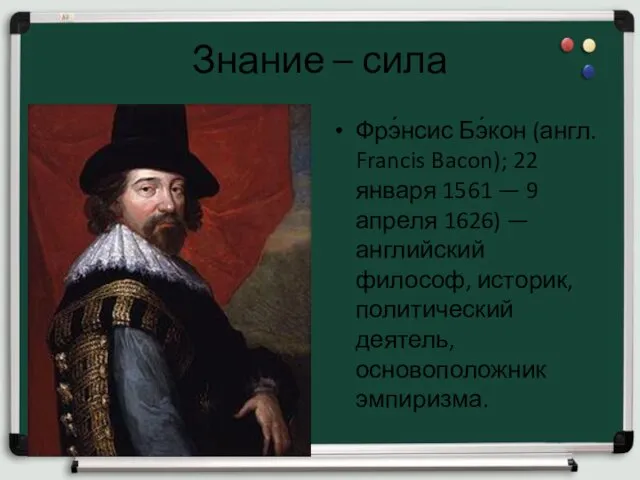 Знание – сила

• Фрэ́нсис Бэ́кон (англ. Francis Bacon); 22 января 1561 — 9 апреля 1626) — английский философ, историк, политический деятель, основоположник эмпиризма.